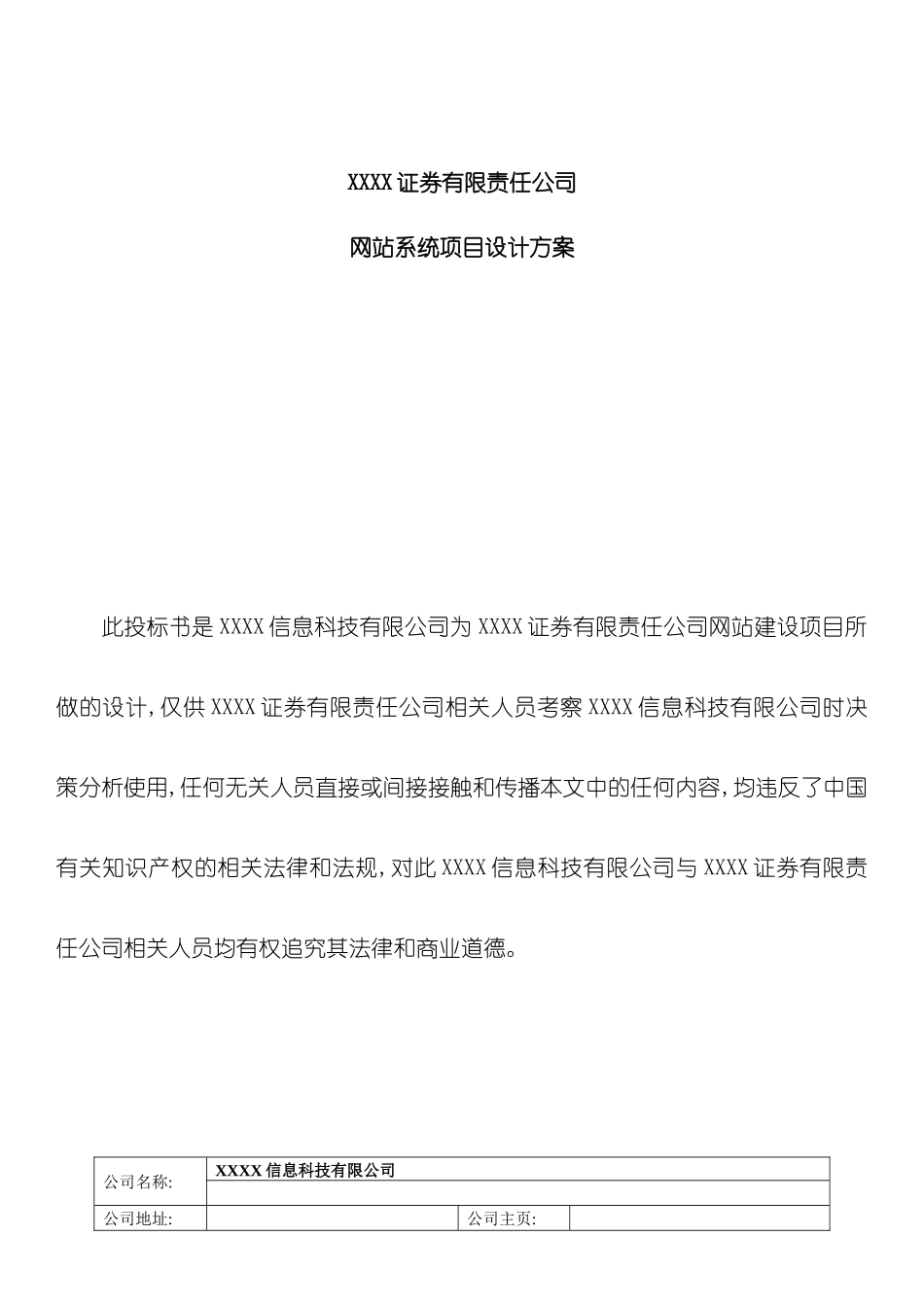 XXXX 证券有限责任公司

网站系统项目设计方案

此投标书是 XXXX 信息科技有限公司为 XXXX 证券有限责任公司网站建设项目所做的设计，仅供 XXXX 证券有限责任公司相关人员考察 XXXX 信息科技有限公司时决策分析使用，任何无关人员直接或间接接触和传播本文中的任何内容，均违反了中国有关知识产权的相关法律和法规，对此 XXXX 信息科技有限公司与 XXXX 证券有限责任公司相关人员均有权追究其法律和商业道德。

| 公司名称: | XXXX 信息科技有限公司 | | |
|---|---|---|---|
| 公司地址: | | 公司主页: | |